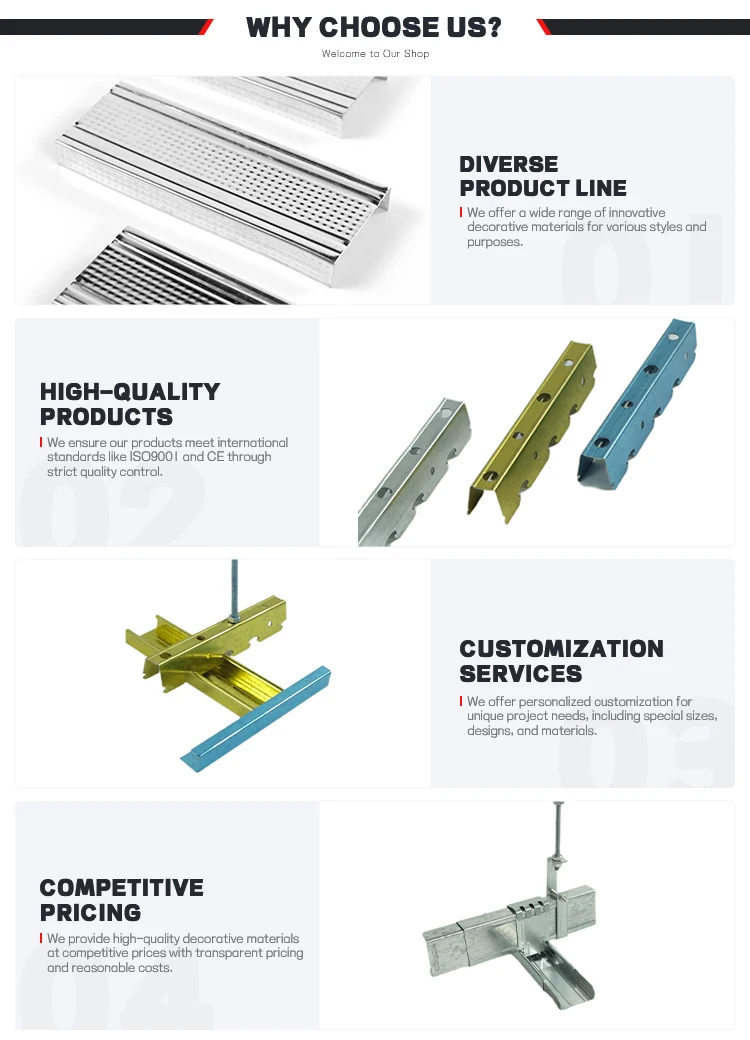 WHY CHOOSE US?

Welcome to Our Shop

DIVERSE
PRODUCT LINE

We offer a wide range of innovative decorative materials for various styles and purposes.

01

HIGH-QUALITY
PRODUCTS

We ensure our products meet international standards like ISO9001 and CE through strict quality control.

02

CUSTOMIZATION
SERVICES

We offer personalized customization for unique project needs, including special sizes, designs, and materials.

03

COMPETITIVE
PRICING

We provide high-quality decorative materials at competitive prices with transparent pricing and reasonable costs.

04